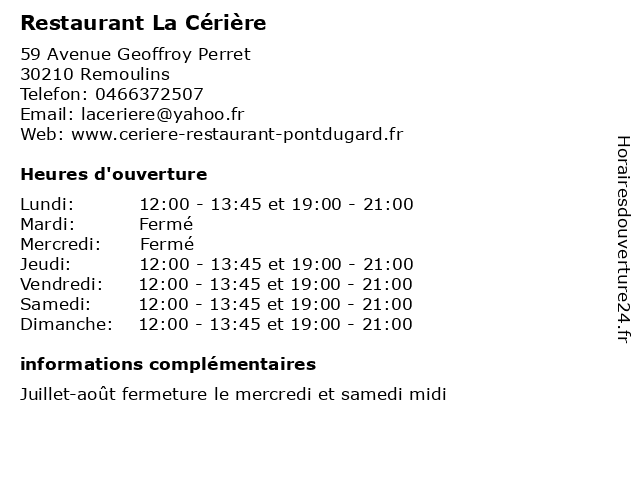 Restaurant La Cérière

59 Avenue Geoffroy Perret
30210 Remoulins
Telefon: 0466372507
Email: laceriere@yahoo.fr
Web: www.ceriere-restaurant-pontdugard.fr

Heures d'ouverture

| | |
|---|---|
| Lundi: | 12:00 - 13:45 et 19:00 - 21:00 |
| Mardi: | Fermé |
| Mercredi: | Fermé |
| Jeudi: | 12:00 - 13:45 et 19:00 - 21:00 |
| Vendredi: | 12:00 - 13:45 et 19:00 - 21:00 |
| Samedi: | 12:00 - 13:45 et 19:00 - 21:00 |
| Dimanche: | 12:00 - 13:45 et 19:00 - 21:00 |

informations complémentaires

Juillet-août fermeture le mercredi et samedi midi

Horairesdouverture24.fr